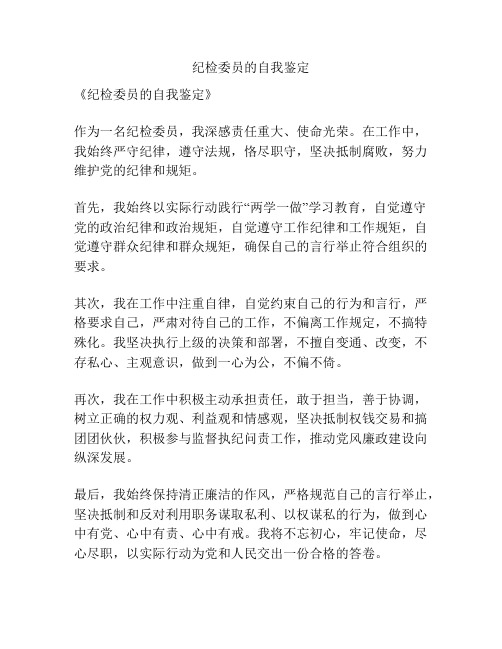 纪检委员的自我鉴定

《纪检委员的自我鉴定》

作为一名纪检委员，我深感责任重大、使命光荣。在工作中，我始终严守纪律，遵守法规，恪尽职守，坚决抵制腐败，努力维护党的纪律和规矩。

首先，我始终以实际行动践行“两学一做”学习教育，自觉遵守党的政治纪律和政治规矩，自觉遵守工作纪律和工作规矩，自觉遵守群众纪律和群众规矩，确保自己的言行举止符合组织的要求。

其次，我在工作中注重自律，自觉约束自己的行为和言行，严格要求自己，严肃对待自己的工作，不偏离工作规定，不搞特殊化。我坚决执行上级的决策和部署，不擅自变通、改变，不存私心、主观意识，做到一心为公，不偏不倚。

再次，我在工作中积极主动承担责任，敢于担当，善于协调，树立正确的权力观、利益观和情感观，坚决抵制权钱交易和搞团团伙伙，积极参与监督执纪问责工作，推动党风廉政建设向纵深发展。

最后，我始终保持清正廉洁的作风，严格规范自己的言行举止，坚决抵制和反对利用职务谋取私利、以权谋私的行为，做到心中有党、心中有责、心中有戒。我将不忘初心，牢记使命，尽心尽职，以实际行动为党和人民交出一份合格的答卷。